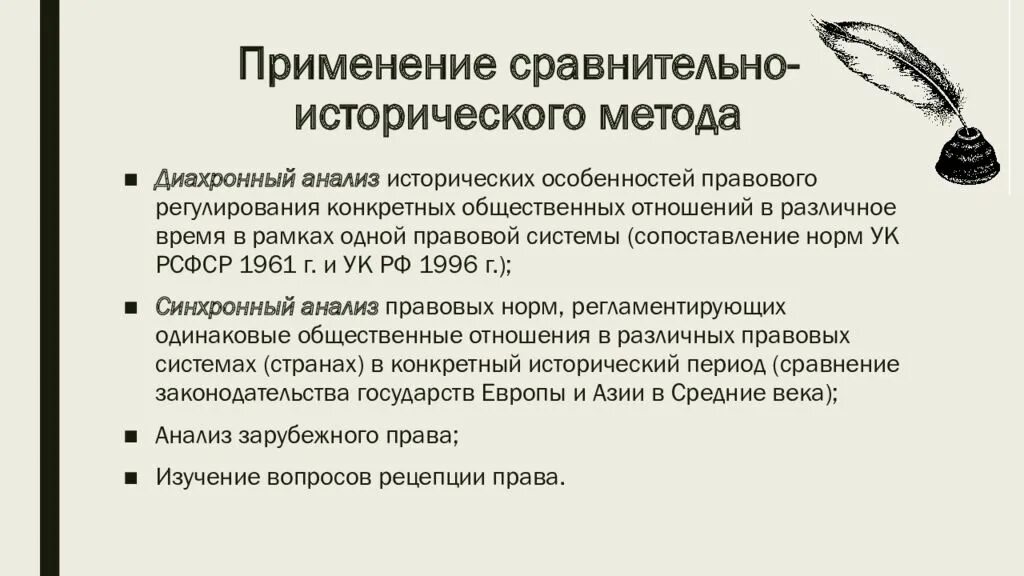 Применение сравнительно-исторического метода

■ Диахронный анализ исторических особенностей правового регулирования конкретных общественных отношений в различное время в рамках одной правовой системы (сопоставление норм УК РСФСР 1961 г. и УК РФ 1996 г.);

■ Синхронный анализ правовых норм, регламентирующих одинаковые общественные отношения в различных правовых системах (странах) в конкретный исторический период (сравнение законодательства государств Европы и Азии в Средние века);

■ Анализ зарубежного права;

■ Изучение вопросов рецепции права.